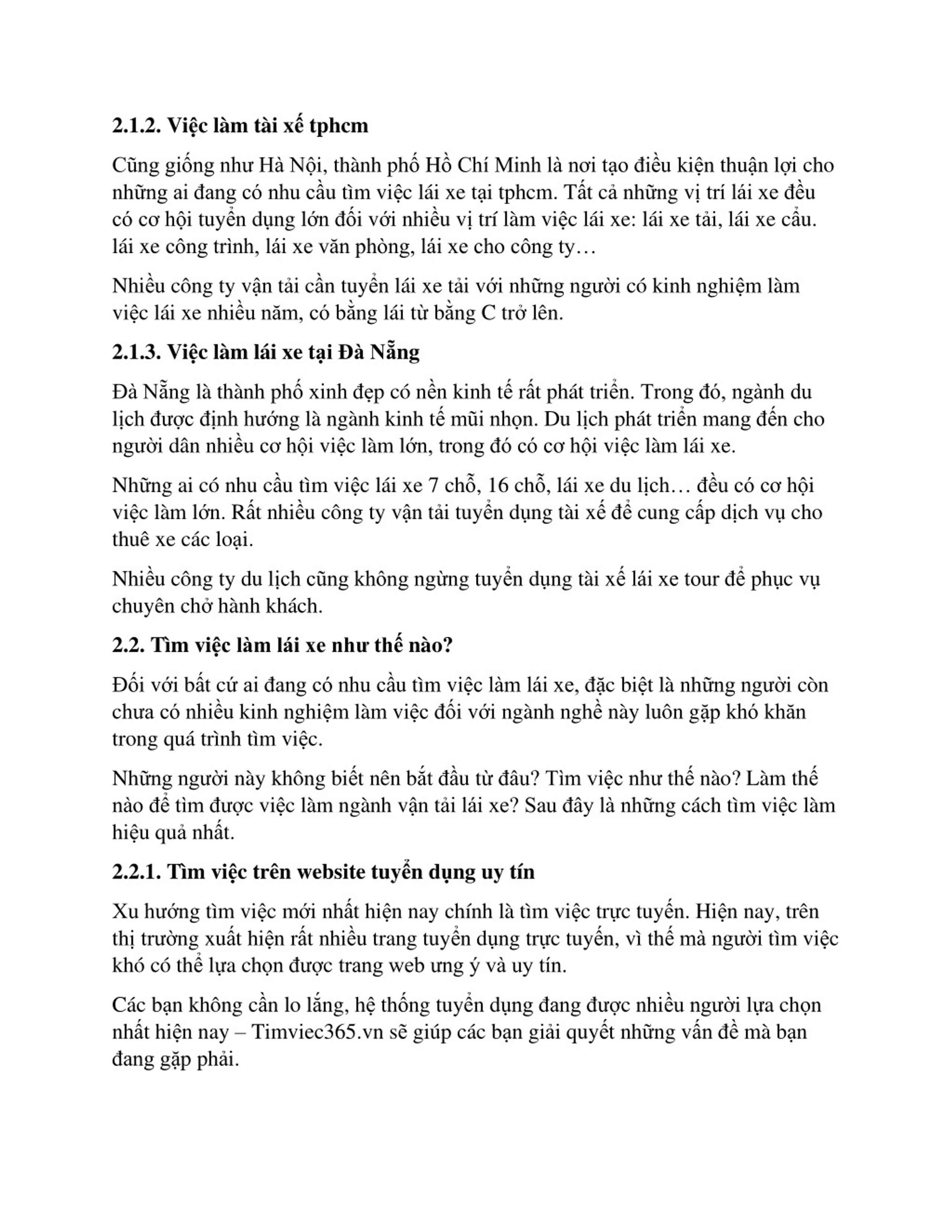 **2.1.2. Việc làm tài xế tphcm**

Cũng giống như Hà Nội, thành phố Hồ Chí Minh là nơi tạo điều kiện thuận lợi cho những ai đang có nhu cầu tìm việc lái xe tại tphcm. Tất cả những vị trí lái xe đều có cơ hội tuyển dụng lớn đối với nhiều vị trí làm việc lái xe: lái xe tải, lái xe cẩu. lái xe công trình, lái xe văn phòng, lái xe cho công ty…

Nhiều công ty vận tải cần tuyển lái xe tải với những người có kinh nghiệm làm việc lái xe nhiều năm, có bằng lái từ bằng C trở lên.

**2.1.3. Việc làm lái xe tại Đà Nẵng**

Đà Nẵng là thành phố xinh đẹp có nền kinh tế rất phát triển. Trong đó, ngành du lịch được định hướng là ngành kinh tế mũi nhọn. Du lịch phát triển mang đến cho người dân nhiều cơ hội việc làm lớn, trong đó có cơ hội việc làm lái xe.

Những ai có nhu cầu tìm việc lái xe 7 chỗ, 16 chỗ, lái xe du lịch… đều có cơ hội việc làm lớn. Rất nhiều công ty vận tải tuyển dụng tài xế để cung cấp dịch vụ cho thuê xe các loại.

Nhiều công ty du lịch cũng không ngừng tuyển dụng tài xế lái xe tour để phục vụ chuyên chở hành khách.

**2.2. Tìm việc làm lái xe như thế nào?**

Đối với bất cứ ai đang có nhu cầu tìm việc làm lái xe, đặc biệt là những người còn chưa có nhiều kinh nghiệm làm việc đối với ngành nghề này luôn gặp khó khăn trong quá trình tìm việc.

Những người này không biết nên bắt đầu từ đâu? Tìm việc như thế nào? Làm thế nào để tìm được việc làm ngành vận tải lái xe? Sau đây là những cách tìm việc làm hiệu quả nhất.

**2.2.1. Tìm việc trên website tuyển dụng uy tín**

Xu hướng tìm việc mới nhất hiện nay chính là tìm việc trực tuyến. Hiện nay, trên thị trường xuất hiện rất nhiều trang tuyển dụng trực tuyến, vì thế mà người tìm việc khó có thể lựa chọn được trang web ưng ý và uy tín.

Các bạn không cần lo lắng, hệ thống tuyển dụng đang được nhiều người lựa chọn nhất hiện nay – Timviec365.vn sẽ giúp các bạn giải quyết những vấn đề mà bạn đang gặp phải.